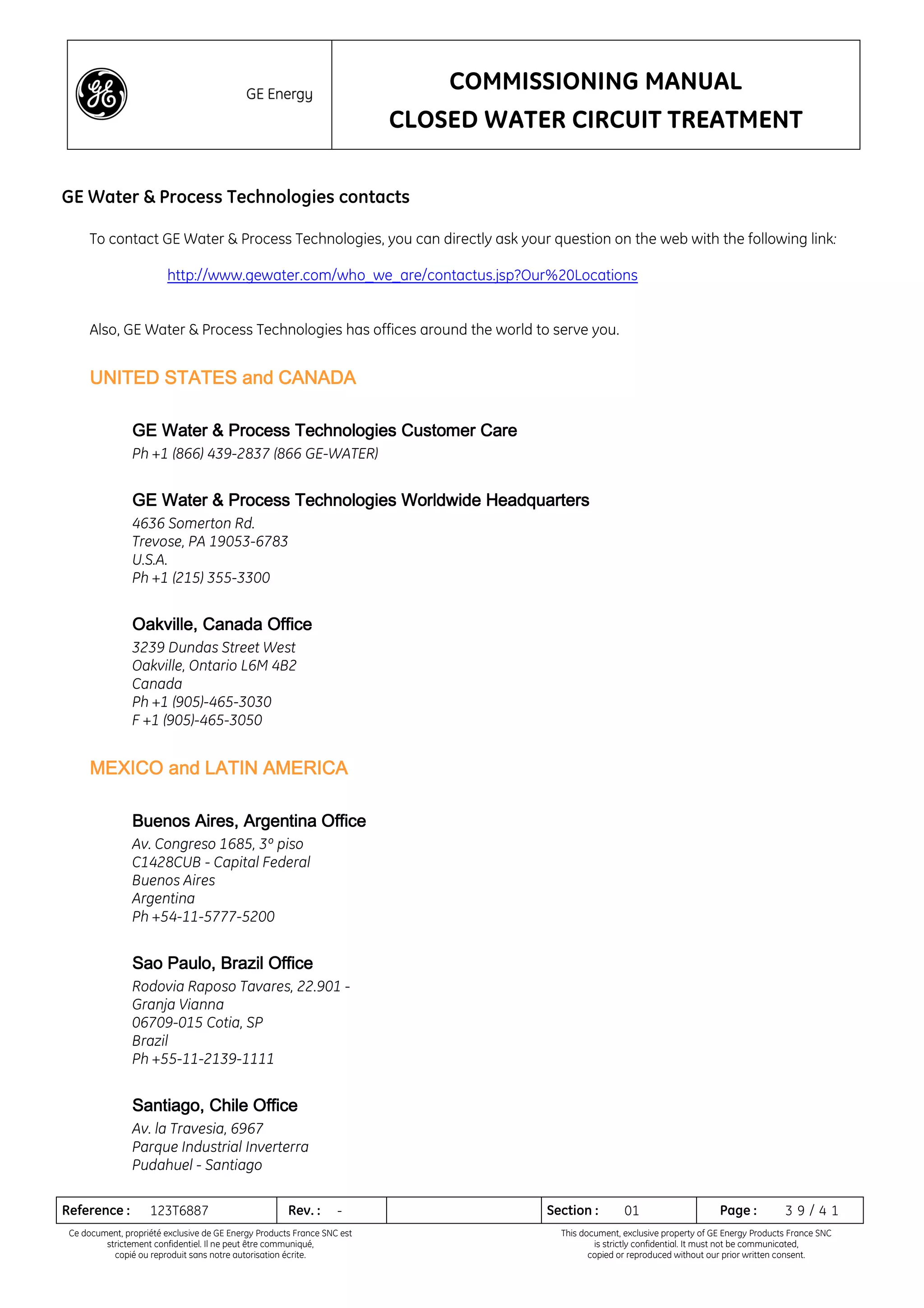 GE Energy

COMMISSIONING MANUAL
CLOSED WATER CIRCUIT TREATMENT

GE Water & Process Technologies contacts

To contact GE Water & Process Technologies, you can directly ask your question on the web with the following link:

http://www.gewater.com/who_we_are/contactus.jsp?Our%20Locations

Also, GE Water & Process Technologies has offices around the world to serve you.

UNITED STATES and CANADA

GE Water & Process Technologies Customer Care
Ph +1 (866) 439-2837 (866 GE-WATER)

GE Water & Process Technologies Worldwide Headquarters
4636 Somerton Rd.
Trevose, PA 19053-6783
U.S.A.
Ph +1 (215) 355-3300

Oakville, Canada Office
3239 Dundas Street West
Oakville, Ontario L6M 4B2
Canada
Ph +1 (905)-465-3030
F +1 (905)-465-3050

MEXICO and LATIN AMERICA

Buenos Aires, Argentina Office
Av. Congreso 1685, 3º piso
C1428CUB - Capital Federal
Buenos Aires
Argentina
Ph +54-11-5777-5200

Sao Paulo, Brazil Office
Rodovia Raposo Tavares, 22.901 -
Granja Vianna
06709-015 Cotia, SP
Brazil
Ph +55-11-2139-1111

Santiago, Chile Office
Av. la Travesia, 6967
Parque Industrial Inverterra
Pudahuel - Santiago

| Reference : 123T6887 | Rev. : - | | Section : 01 | Page : 39 / 41 |
|---|---|---|---|---|

Ce document, propriété exclusive de GE Energy Products France SNC est strictement confidentiel. Il ne peut être communiqué, copié ou reproduit sans notre autorisation écrite.

This document, exclusive property of GE Energy Products France SNC is strictly confidential. It must not be communicated, copied or reproduced without our prior written consent.